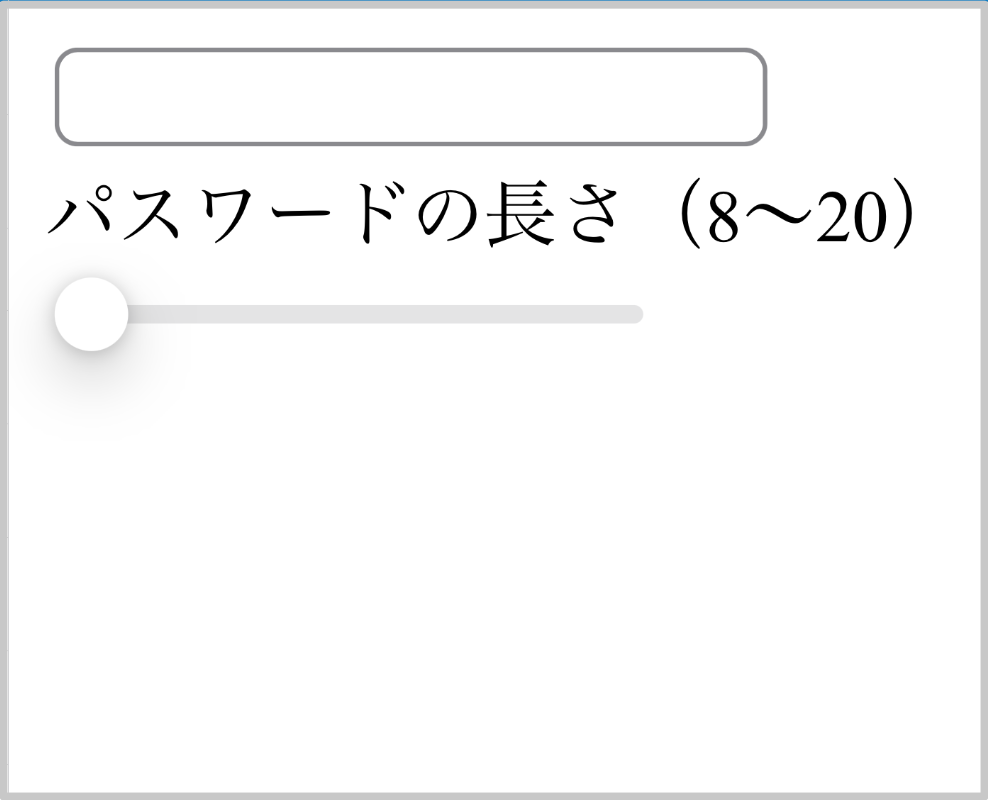 パスワードの長さ（8〜20）